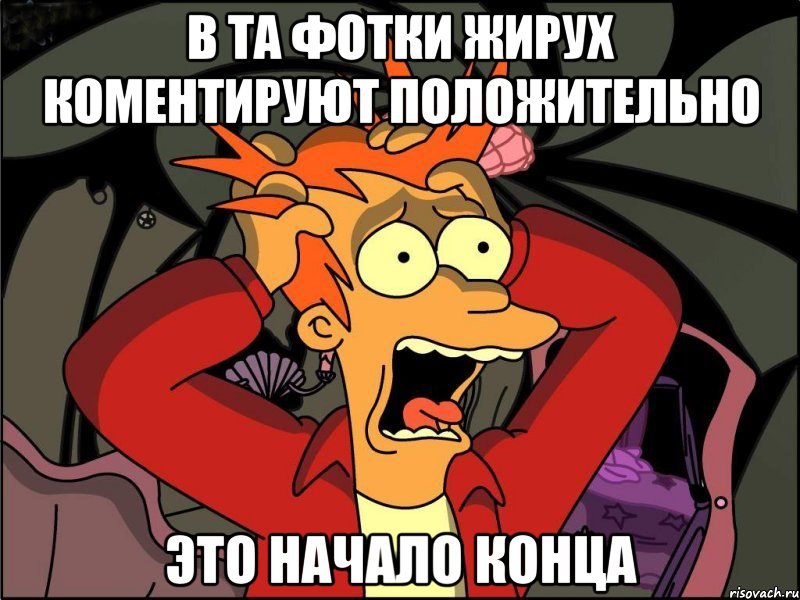 В ТА ФОТКИ ЖИРУХ КОМЕНТИРУЮТ ПОЛОЖИТЕЛЬНО

ЭТО НАЧАЛО КОНЦА

risovach.ru